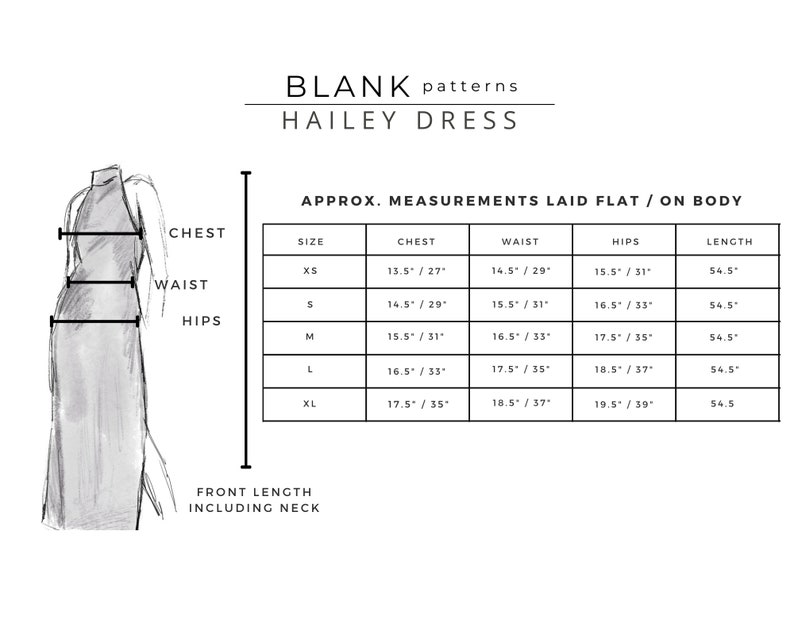 BLANK patterns

HAILEY DRESS

CHEST

WAIST

HIPS

FRONT LENGTH INCLUDING NECK

APPROX. MEASUREMENTS LAID FLAT / ON BODY

| SIZE | CHEST | WAIST | HIPS | LENGTH |
|---|---|---|---|---|
| XS | 13.5" / 27" | 14.5" / 29" | 15.5" / 31" | 54.5" |
| S | 14.5" / 29" | 15.5" / 31" | 16.5" / 33" | 54.5" |
| M | 15.5" / 31" | 16.5" / 33" | 17.5" / 35" | 54.5" |
| L | 16.5" / 33" | 17.5" / 35" | 18.5" / 37" | 54.5" |
| XL | 17.5" / 35" | 18.5" / 37" | 19.5" / 39" | 54.5 |